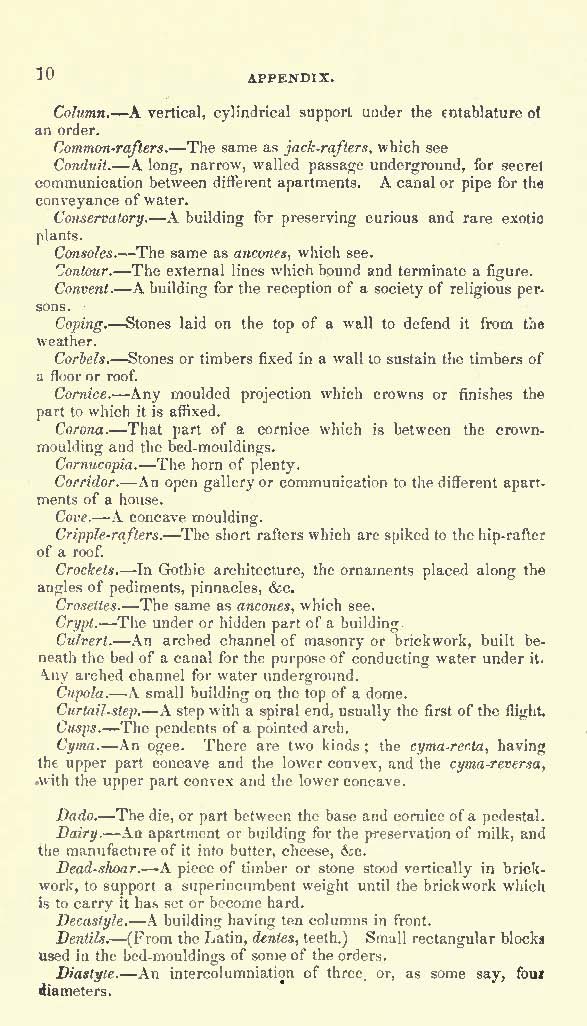 10

APPENDIX.

Column.—A vertical, cylindrical support under the entablature of an order.

Common-rafters.—The same as jack-rafters, which see

Conduit.—A long, narrow, walled passage underground, for secret communication between different apartments. A canal or pipe for the conveyance of water.

Conservatory.—A building for preserving curious and rare exotic plants.

Consoles.—The same as ancones, which see.

Contour.—The external lines which bound and terminate a figure.

Convent.—A building for the reception of a society of religious persons.

Coping.—Stones laid on the top of a wall to defend it from the weather.

Corbels.—Stones or timbers fixed in a wall to sustain the timbers of a floor or roof.

Cornice.—Any moulded projection which crowns or finishes the part to which it is affixed.

Corona.—That part of a cornice which is between the crown-moulding and the bed-mouldings.

Cornucopia.—The horn of plenty.

Corridor.—An open gallery or communication to the different apartments of a house.

Cove.—A concave moulding.

Cripple-rafters.—The short rafters which are spiked to the hip-rafter of a roof.

Crockets.—In Gothic architecture, the ornaments placed along the angles of pediments, pinnacles, &c.

Crosettes.—The same as ancones, which see.

Crypt.—The under or hidden part of a building.

Culvert.—An arched channel of masonry or brickwork, built beneath the bed of a canal for the purpose of conducting water under it. Any arched channel for water underground.

Cupola.—A small building on the top of a dome.

Curtail-step.—A step with a spiral end, usually the first of the flight.

Cusps.—The pendents of a pointed arch.

Cyma.—An ogee. There are two kinds; the cyma-recta, having the upper part concave and the lower convex, and the cyma-reversa, with the upper part convex and the lower concave.

Dado.—The die, or part between the base and cornice of a pedestal.

Dairy.—An apartment or building for the preservation of milk, and the manufacture of it into butter, cheese, &c.

Dead-shoar.—A piece of timber or stone stood vertically in brickwork, to support a superincumbent weight until the brickwork which is to carry it has set or become hard.

Decastyle.—A building having ten columns in front.

Dentils.—(From the Latin, dentes, teeth.) Small rectangular blocks used in the bed-mouldings of some of the orders.

Diastyle.—An intercolumniation of three, or, as some say, four diameters.